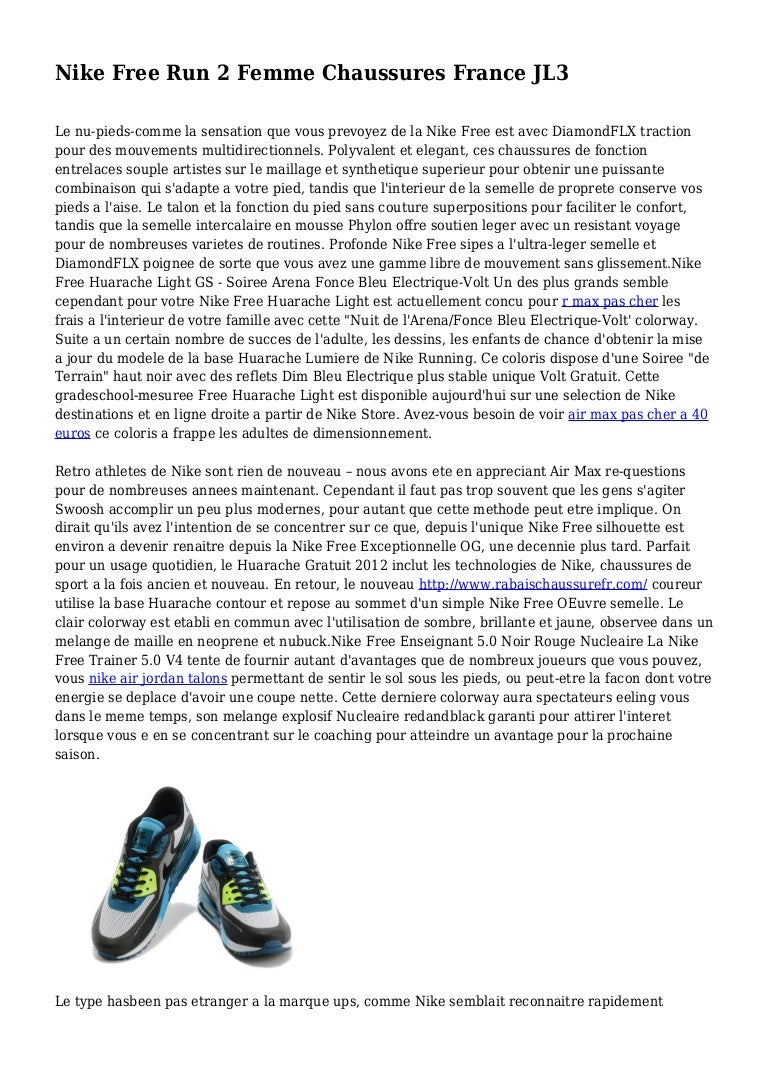 Nike Free Run 2 Femme Chaussures France JL3

Le nu-pieds-comme la sensation que vous prevoyez de la Nike Free est avec DiamondFLX traction pour des mouvements multidirectionnels. Polyvalent et elegant, ces chaussures de fonction entrelaces souple artistes sur le maillage et synthetique superieur pour obtenir une puissante combinaison qui s'adapte a votre pied, tandis que l'interieur de la semelle de proprete conserve vos pieds a l'aise. Le talon et la fonction du pied sans couture superpositions pour faciliter le confort, tandis que la semelle intercalaire en mousse Phylon offre soutien leger avec un resistant voyage pour de nombreuses varietes de routines. Profonde Nike Free sipes a l'ultra-leger semelle et DiamondFLX poignee de sorte que vous avez une gamme libre de mouvement sans glissement.Nike Free Huarache Light GS - Soiree Arena Fonce Bleu Electrique-Volt Un des plus grands semble cependant pour votre Nike Free Huarache Light est actuellement concu pour r max pas cher les frais a l'interieur de votre famille avec cette "Nuit de l'Arena/Fonce Bleu Electrique-Volt' colorway. Suite a un certain nombre de succes de l'adulte, les dessins, les enfants de chance d'obtenir la mise a jour du modele de la base Huarache Lumiere de Nike Running. Ce coloris dispose d'une Soiree "de Terrain" haut noir avec des reflets Dim Bleu Electrique plus stable unique Volt Gratuit. Cette gradeschool-mesuree Free Huarache Light est disponible aujourd'hui sur une selection de Nike destinations et en ligne droite a partir de Nike Store. Avez-vous besoin de voir air max pas cher a 40 euros ce coloris a frappe les adultes de dimensionnement.

Retro athletes de Nike sont rien de nouveau – nous avons ete en appreciant Air Max re-questions pour de nombreuses annees maintenant. Cependant il faut pas trop souvent que les gens s'agiter Swoosh accomplir un peu plus modernes, pour autant que cette methode peut etre implique. On dirait qu'ils avez l'intention de se concentrer sur ce que, depuis l'unique Nike Free silhouette est environ a devenir renaitre depuis la Nike Free Exceptionnelle OG, une decennie plus tard. Parfait pour un usage quotidien, le Huarache Gratuit 2012 inclut les technologies de Nike, chaussures de sport a la fois ancien et nouveau. En retour, le nouveau http://www.rabaischaussurefr.com/ coureur utilise la base Huarache contour et repose au sommet d'un simple Nike Free OEuvre semelle. Le clair colorway est etabli en commun avec l'utilisation de sombre, brillante et jaune, observee dans un melange de maille en neoprene et nubuck.Nike Free Enseignant 5.0 Noir Rouge Nucleaire La Nike Free Trainer 5.0 V4 tente de fournir autant d'avantages que de nombreux joueurs que vous pouvez, vous nike air jordan talons permettant de sentir le sol sous les pieds, ou peut-etre la facon dont votre energie se deplace d'avoir une coupe nette. Cette derniere colorway aura spectateurs eeling vous dans le meme temps, son melange explosif Nucleaire redandblack garanti pour attirer l'interet lorsque vous e en se concentrant sur le coaching pour atteindre un avantage pour la prochaine saison.

Le type hasbeen pas etranger a la marque ups, comme Nike semblait reconnaitre rapidement